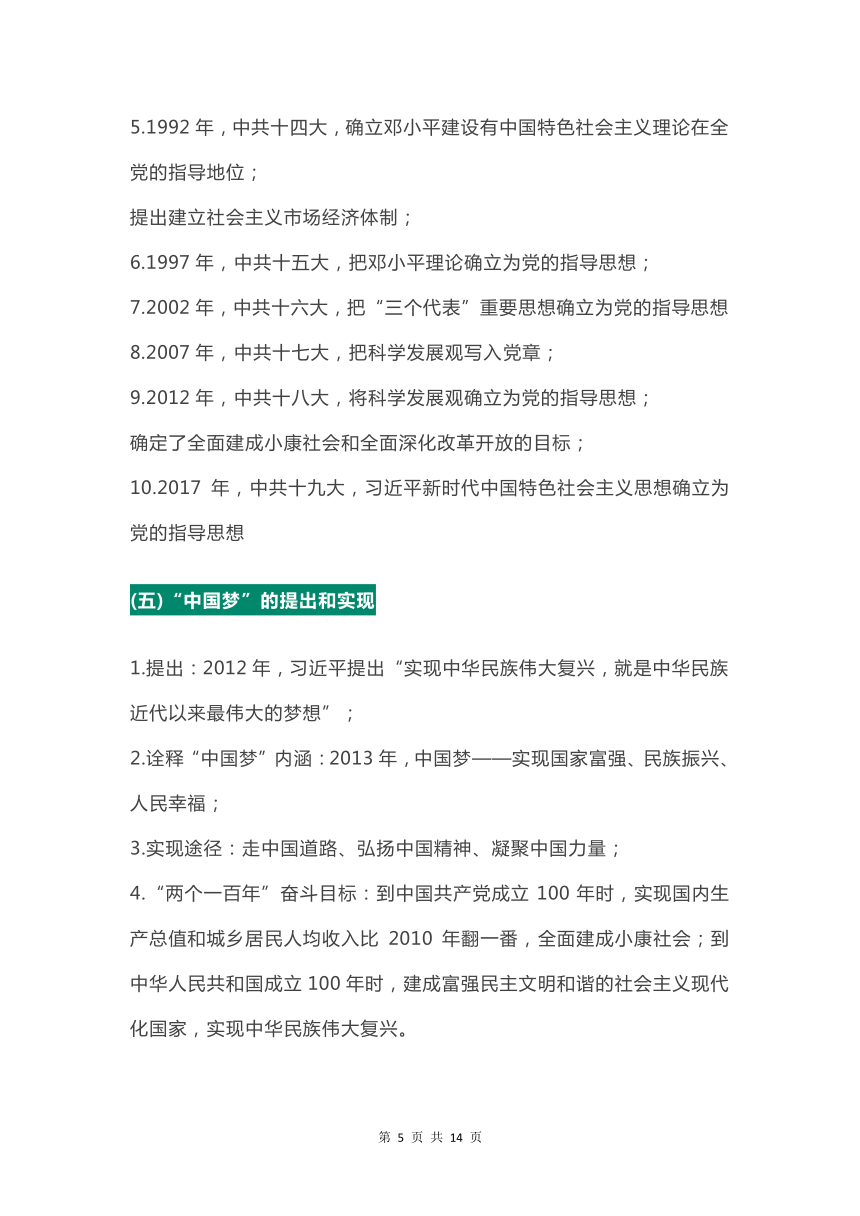 5.1992 年，中共十四大，确立邓小平建设有中国特色社会主义理论在全党的指导地位；

提出建立社会主义市场经济体制；

6.1997 年，中共十五大，把邓小平理论确立为党的指导思想；

7.2002 年，中共十六大，把“三个代表”重要思想确立为党的指导思想

8.2007 年，中共十七大，把科学发展观写入党章；

9.2012 年，中共十八大，将科学发展观确立为党的指导思想；

确定了全面建成小康社会和全面深化改革开放的目标；

10.2017 年，中共十九大，习近平新时代中国特色社会主义思想确立为党的指导思想

(五)“中国梦”的提出和实现

1.提出：2012 年，习近平提出“实现中华民族伟大复兴，就是中华民族近代以来最伟大的梦想”；

2.诠释“中国梦”内涵：2013 年，中国梦——实现国家富强、民族振兴、人民幸福；

3.实现途径：走中国道路、弘扬中国精神、凝聚中国力量；

4.“两个一百年”奋斗目标：到中国共产党成立 100 年时，实现国内生产总值和城乡居民人均收入比 2010 年翻一番，全面建成小康社会；到中华人民共和国成立 100 年时，建成富强民主文明和谐的社会主义现代化国家，实现中华民族伟大复兴。

第 5 页 共 14 页